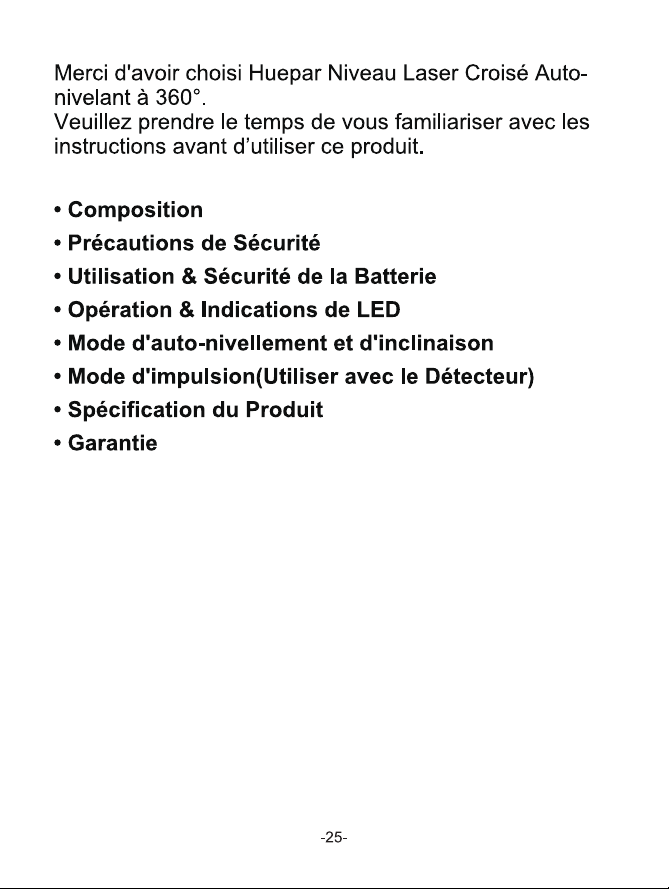 Merci d'avoir choisi Huepar Niveau Laser Croisé Auto-nivelant à 360°.
Veuillez prendre le temps de vous familiariser avec les instructions avant d'utiliser ce produit.

• Composition
• Précautions de Sécurité
• Utilisation & Sécurité de la Batterie
• Opération & Indications de LED
• Mode d'auto-nivellement et d'inclinaison
• Mode d'impulsion(Utiliser avec le Détecteur)
• Spécification du Produit
• Garantie

-25-